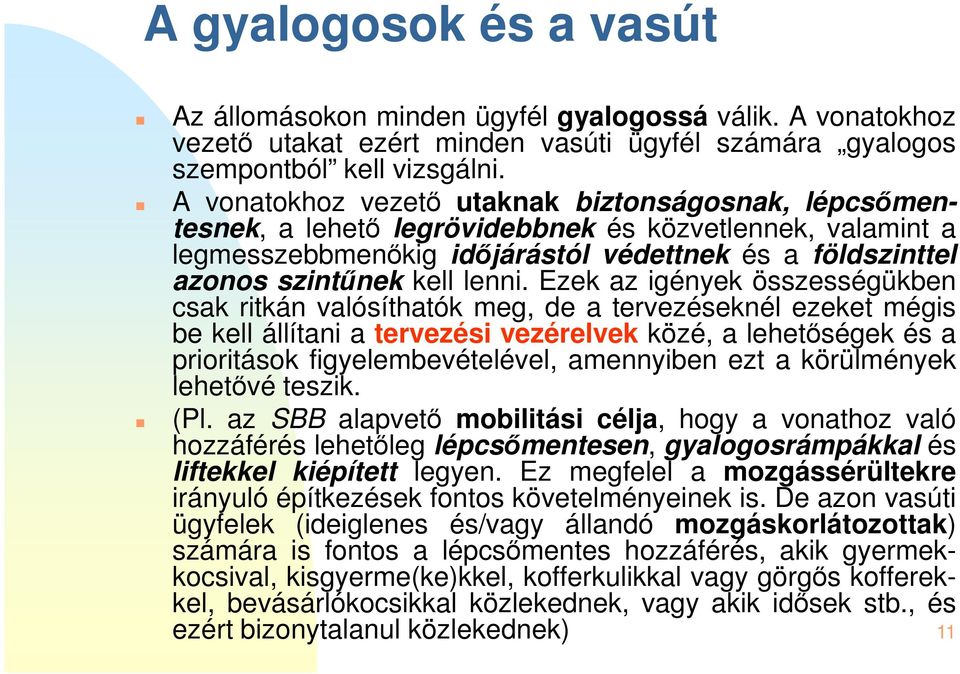 A gyalogosok és a vasút

Az állomásokon minden ügyfél gyalogossá válik. A vonatokhoz vezető utakat ezért minden vasúti ügyfél számára „gyalogos szempontból” kell vizsgálni.

A vonatokhoz vezető utaknak biztonságosnak, lépcsőmentesnek, a lehető legrövidebbnek és közvetlennek, valamint a legmesszebbmenőkig időjárástól védettnek és a földszinttel azonos szintűnek kell lenni. Ezek az igények összességükben csak ritkán valósíthatók meg, de a tervezéseknél ezeket mégis be kell állítani a tervezési vezérelvek közé, a lehetőségek és a prioritások figyelembevételével, amennyiben ezt a körülmények lehetővé teszik.

(Pl. az SBB alapvető mobilitási célja, hogy a vonathoz való hozzáférés lehetőleg lépcsőmentesen, gyalogosrámpákkal és liftekkel kiépített legyen. Ez megfelel a mozgássérültekre irányuló építkezések fontos követelményeinek is. De azon vasúti ügyfelek (ideiglenes és/vagy állandó mozgáskorlátozottak) számára is fontos a lépcsőmentes hozzáférés, akik gyermekkocsival, kisgyerme(ke)kkel, kofferkulikkal vagy görgős kofferekkel, bevásárlókocsikkal közlekednek, vagy akik idősek stb., és ezért bizonytalanul közlekednek)

11